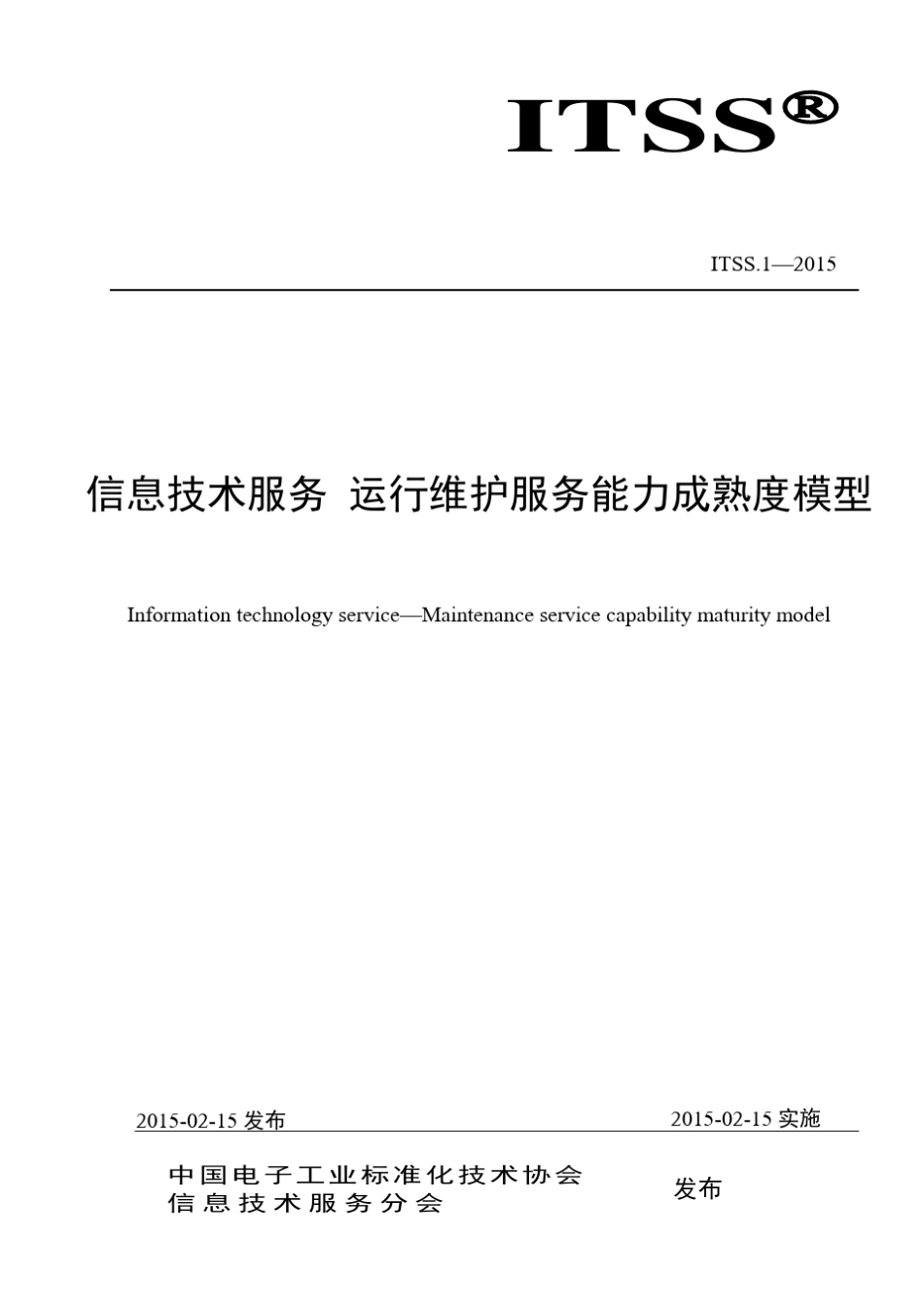 ITSS®

ITSS.1—2015

信息技术服务 运行维护服务能力成熟度模型

Information technology service—Maintenance service capability maturity model

2015-02-15 发布

2015-02-15 实施

中国电子工业标准化技术协会
信息技术服务分会

发布